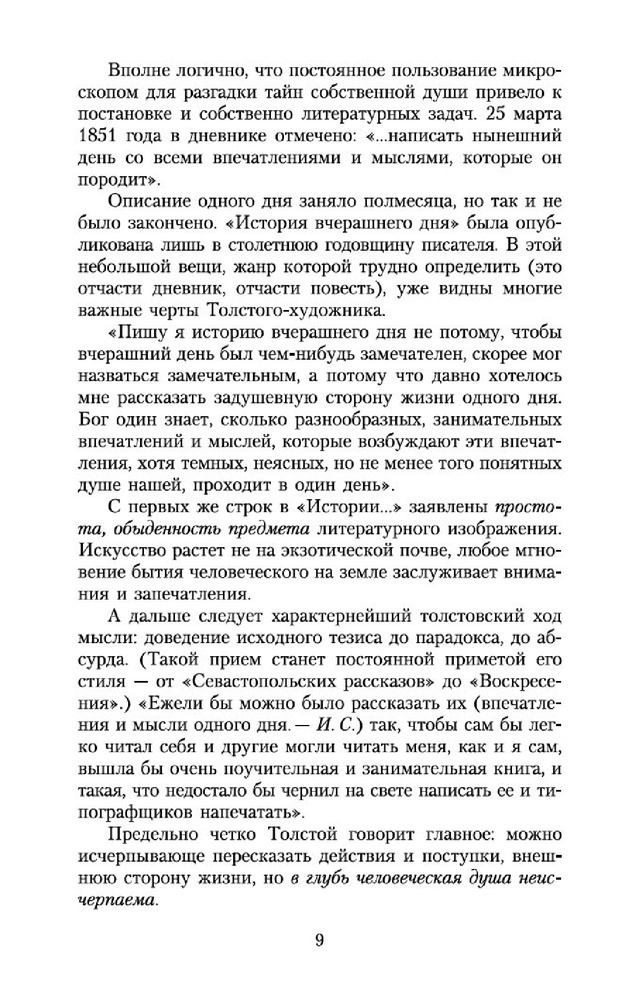 Вполне логично, что постоянное пользование микроскопом для разгадки тайн собственной души привело к постановке и собственно литературных задач. 25 марта 1851 года в дневнике отмечено: «...написать нынешний день со всеми впечатлениями и мыслями, которые он породит».

Описание одного дня заняло полмесяца, но так и не было закончено. «История вчерашнего дня» была опубликована лишь в столетнюю годовщину писателя. В этой небольшой вещи, жанр которой трудно определить (это отчасти дневник, отчасти повесть), уже видны многие важные черты Толстого-художника.

«Пишу я историю вчерашнего дня не потому, чтобы вчерашний день был чем-нибудь замечателен, скорее мог назваться замечательным, а потому что давно хотелось мне рассказать задушевную сторону жизни одного дня. Бог один знает, сколько разнообразных, занимательных впечатлений и мыслей, которые возбуждают эти впечатления, хотя темных, неясных, но не менее того понятных душе нашей, проходит в один день».

С первых же строк в «Истории...» заявлены простота, обыденность предмета литературного изображения. Искусство растет не на экзотической почве, любое мгновение бытия человеческого на земле заслуживает внимания и запечатления.

А дальше следует характернейший толстовский ход мысли: доведение исходного тезиса до парадокса, до абсурда. (Такой прием станет постоянной приметой его стиля — от «Севастопольских рассказов» до «Воскресения».) «Ежели бы можно было рассказать их (впечатления и мысли одного дня. — И. С.) так, чтобы сам бы легко читал себя и другие могли читать меня, как и я сам, вышла бы очень поучительная и занимательная книга, и такая, что недостало бы чернил на свете написать ее и типографщиков напечатать».

Предельно четко Толстой говорит главное: можно исчерпывающе пересказать действия и поступки, внешнюю сторону жизни, но в глубь человеческая душа неисчерпаема.

9